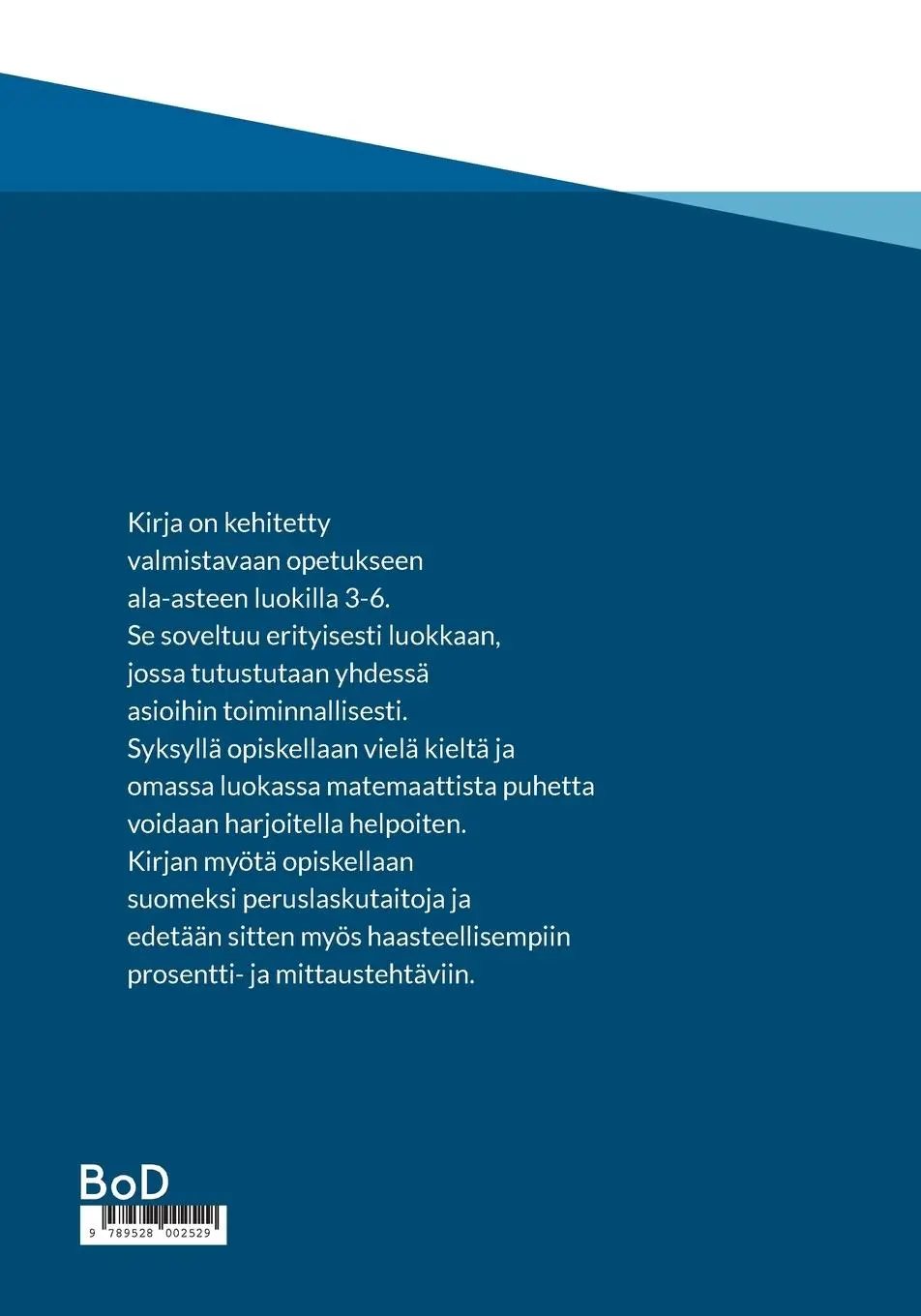 Kirja on kehitetty valmistavaan opetukseen ala-asteen luokilla 3-6. Se soveltuu erityisesti luokkaan, jossa tutustutaan yhdessä asioihin toiminnallisesti. Syksyllä opiskellaan vielä kieltä ja omassa luokassa matemaattista puhetta voidaan harjoitella helpoiten. Kirjan myötä opiskellaan suomeksi peruslaskutaitoja ja edetään sitten myös haasteellisempiin prosentti- ja mittaustehtäviin.

BoD

9 789528 002529